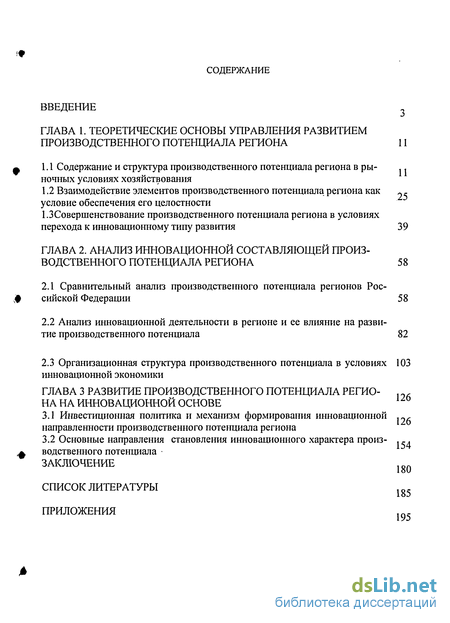 СОДЕРЖАНИЕ

ВВЕДЕНИЕ 3

ГЛАВА 1. ТЕОРЕТИЧЕСКИЕ ОСНОВЫ УПРАВЛЕНИЯ РАЗВИТИЕМ ПРОИЗВОДСТВЕННОГО ПОТЕНЦИАЛА РЕГИОНА 11

1.1 Содержание и структура производственного потенциала региона в рыночных условиях хозяйствования 11

1.2 Взаимодействие элементов производственного потенциала региона как условие обеспечения его целостности 25

1.3Совершенствование производственного потенциала региона в условиях перехода к инновационному типу развития 39

ГЛАВА 2. АНАЛИЗ ИННОВАЦИОННОЙ СОСТАВЛЯЮЩЕЙ ПРОИЗВОДСТВЕННОГО ПОТЕНЦИАЛА РЕГИОНА 58

2.1 Сравнительный анализ производственного потенциала регионов Российской Федерации 58

2.2 Анализ инновационной деятельности в регионе и ее влияние на развитие производственного потенциала 82

2.3 Организационная структура производственного потенциала в условиях инновационной экономики 103

ГЛАВА 3 РАЗВИТИЕ ПРОИЗВОДСТВЕННОГО ПОТЕНЦИАЛА РЕГИОНА НА ИННОВАЦИОННОЙ ОСНОВЕ 126

3.1 Инвестиционная политика и механизм формирования инновационной направленности производственного потенциала региона 126

3.2 Основные направления становления инновационного характера производственного потенциала 154

ЗАКЛЮЧЕНИЕ 180

СПИСОК ЛИТЕРАТУРЫ 185

ПРИЛОЖЕНИЯ 195

dsLib.net
библиотека диссертаций